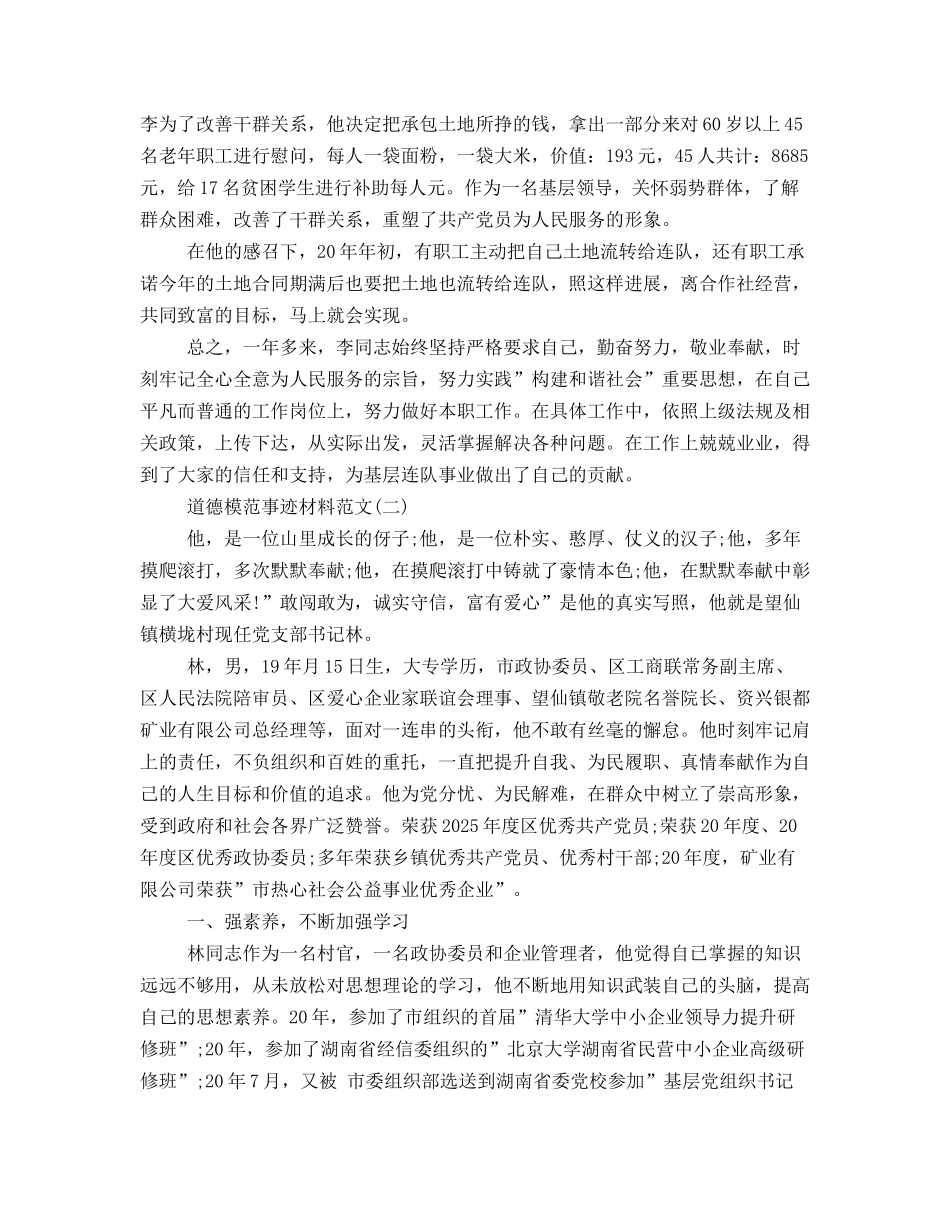 李为了改善干群关系，他决定把承包土地所挣的钱，拿出一部分来对60岁以上45名老年职工进行慰问，每人一袋面粉，一袋大米，价值：193元，45人共计：8685元，给17名贫困学生进行补助每人元。作为一名基层领导，关怀弱势群体，了解群众困难，改善了干群关系，重塑了共产党员为人民服务的形象。

在他的感召下，20年年初，有职工主动把自己土地流转给连队，还有职工承诺今年的土地合同期满后也要把土地也流转给连队，照这样进展，离合作社经营，共同致富的目标，马上就会实现。

总之，一年多来，李同志始终坚持严格要求自己，勤奋努力，敬业奉献，时刻牢记全心全意为人民服务的宗旨，努力实践”构建和谐社会”重要思想，在自己平凡而普通的工作岗位上，努力做好本职工作。在具体工作中，依照上级法规及相关政策，上传下达，从实际出发，灵活掌握解决各种问题。在工作上兢兢业业，得到了大家的信任和支持，为基层连队事业做出了自己的贡献。

道德模范事迹材料范文(二)

他，是一位山里成长的伢子;他，是一位朴实、憨厚、仗义的汉子;他，多年摸爬滚打，多次默默奉献;他，在摸爬滚打中铸就了豪情本色;他，在默默奉献中彰显了大爱风采!”敢闯敢为，诚实守信，富有爱心”是他的真实写照，他就是望仙镇横垅村现任党支部书记林。

林，男，19年月15日生，大专学历，市政协委员、区工商联常务副主席、区人民法院陪审员、区爱心企业家联谊会理事、望仙镇敬老院名誉院长、资兴银都矿业有限公司总经理等，面对一连串的头衔，他不敢有丝毫的懈怠。他时刻牢记肩上的责任，不负组织和百姓的重托，一直把提升自我、为民履职、真情奉献作为自己的人生目标和价值的追求。他为党分忧、为民解难，在群众中树立了崇高形象，受到政府和社会各界广泛赞誉。荣获2025年度区优秀共产党员;荣获20年度、20年度区优秀政协委员;多年荣获乡镇优秀共产党员、优秀村干部;20年度，矿业有限公司荣获”市热心社会公益事业优秀企业”。

一、强素养，不断加强学习

林同志作为一名村官，一名政协委员和企业管理者，他觉得自己掌握的知识远远不够用，从未放松对思想理论的学习，他不断地用知识武装自己的头脑，提高自己的思想素养。20年，参加了市组织的首届”清华大学中小企业领导力提升研修班”;20年，参加了湖南省经信委组织的”北京大学湖南省民营中小企业高级研修班”;20年7月，又被 市委组织部选送到湖南省委党校参加”基层党组织书记